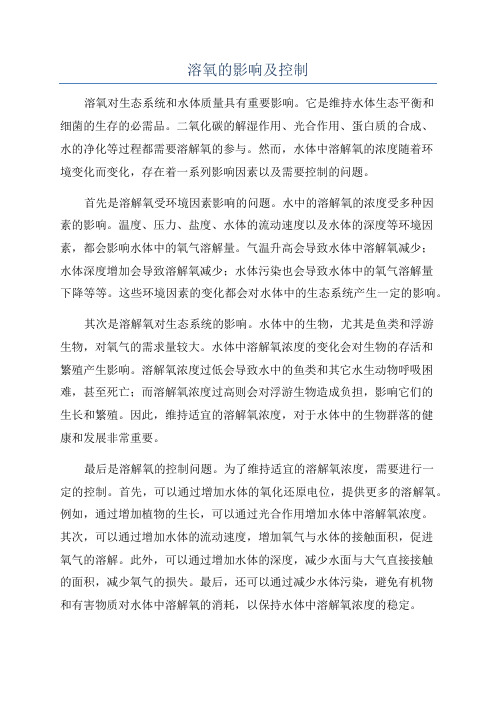 溶氧的影响及控制

溶氧对生态系统和水体质量具有重要影响。它是维持水体生态平衡和细菌的生存的必需品。二氧化碳的解湿作用、光合作用、蛋白质的合成、水的净化等过程都需要溶解氧的参与。然而，水体中溶解氧的浓度随着环境变化而变化，存在着一系列影响因素以及需要控制的问题。

首先是溶解氧受环境因素影响的问题。水中的溶解氧的浓度受多种因素的影响。温度、压力、盐度、水体的流动速度以及水体的深度等环境因素，都会影响水体中的氧气溶解量。气温升高会导致水体中溶解氧减少；水体深度增加会导致溶解氧减少；水体污染也会导致水体中的氧气溶解量下降等等。这些环境因素的变化都会对水体中的生态系统产生一定的影响。

其次是溶解氧对生态系统的影响。水体中的生物，尤其是鱼类和浮游生物，对氧气的需求量较大。水体中溶解氧浓度的变化会对生物的存活和繁殖产生影响。溶解氧浓度过低会导致水中的鱼类和其它水生动物呼吸困难，甚至死亡；而溶解氧浓度过高则会对浮游生物造成负担，影响它们的生长和繁殖。因此，维持适宜的溶解氧浓度，对于水体中的生物群落的健康和发展非常重要。

最后是溶解氧的控制问题。为了维持适宜的溶解氧浓度，需要进行一定的控制。首先，可以通过增加水体的氧化还原电位，提供更多的溶解氧。例如，通过增加植物的生长，可以通过光合作用增加水体中溶解氧浓度。其次，可以通过增加水体的流动速度，增加氧气与水体的接触面积，促进氧气的溶解。此外，可以通过增加水体的深度，减少水面与大气直接接触的面积，减少氧气的损失。最后，还可以通过减少水体污染，避免有机物和有害物质对水体中溶解氧的消耗，以保持水体中溶解氧浓度的稳定。